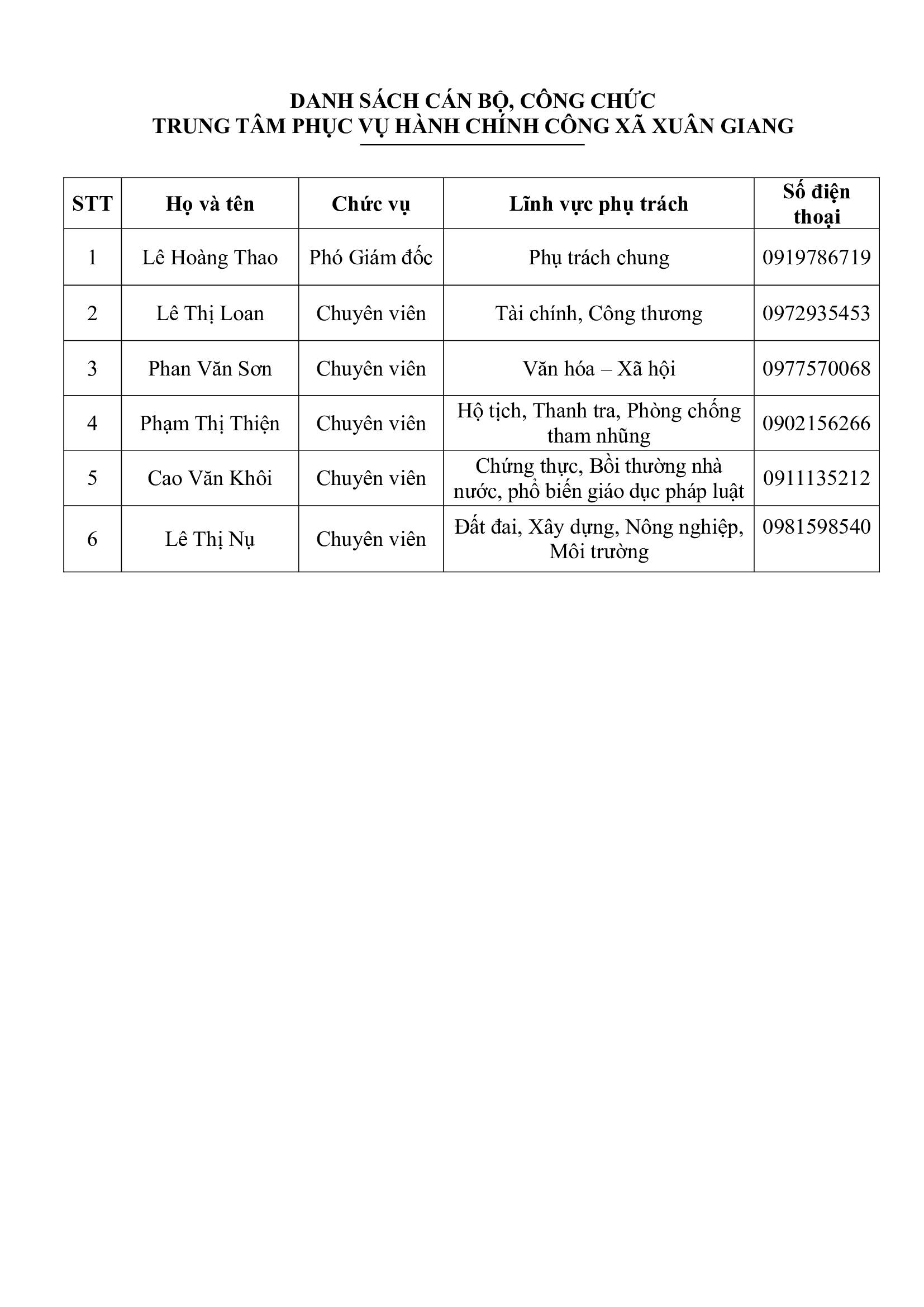 DANH SÁCH CÁN BỘ, CÔNG CHỨC
TRUNG TÂM PHỤC VỤ HÀNH CHÍNH CÔNG XÃ XUÂN GIANG

| STT | Họ và tên | Chức vụ | Lĩnh vực phụ trách | Số điện thoại |
|---|---|---|---|---|
| 1 | Lê Hoàng Thao | Phó Giám đốc | Phụ trách chung | 0919786719 |
| 2 | Lê Thị Loan | Chuyên viên | Tài chính, Công thương | 0972935453 |
| 3 | Phan Văn Sơn | Chuyên viên | Văn hóa – Xã hội | 0977570068 |
| 4 | Phạm Thị Thiện | Chuyên viên | Hộ tịch, Thanh tra, Phòng chống tham nhũng | 0902156266 |
| 5 | Cao Văn Khôi | Chuyên viên | Chứng thực, Bồi thường nhà nước, phổ biến giáo dục pháp luật | 0911135212 |
| 6 | Lê Thị Nụ | Chuyên viên | Đất đai, Xây dựng, Nông nghiệp, Môi trường | 0981598540 |